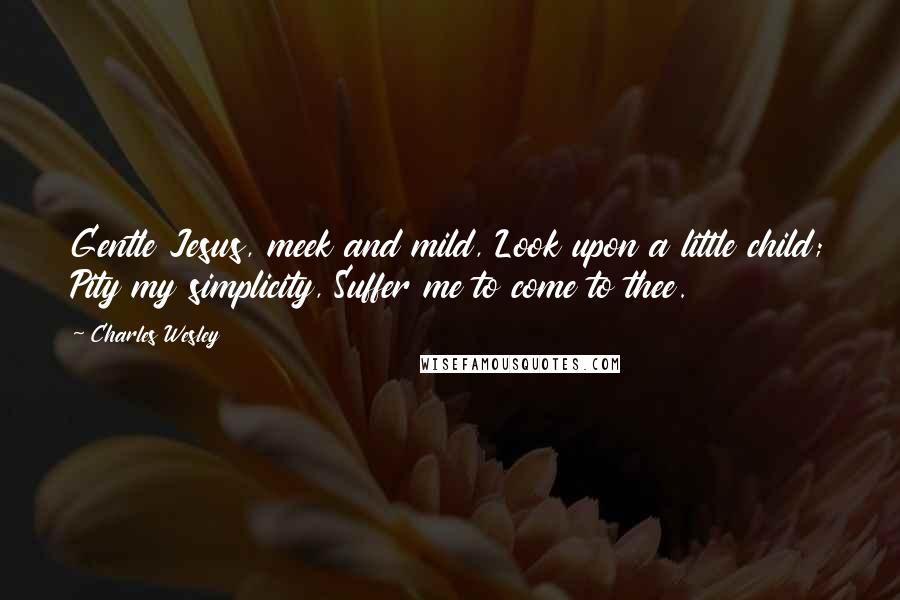 Gentle Jesus, meek and mild, Look upon a little child; Pity my simplicity, Suffer me to come to thee.

~ Charles Wesley

WISEFAMOUSQUOTES.COM